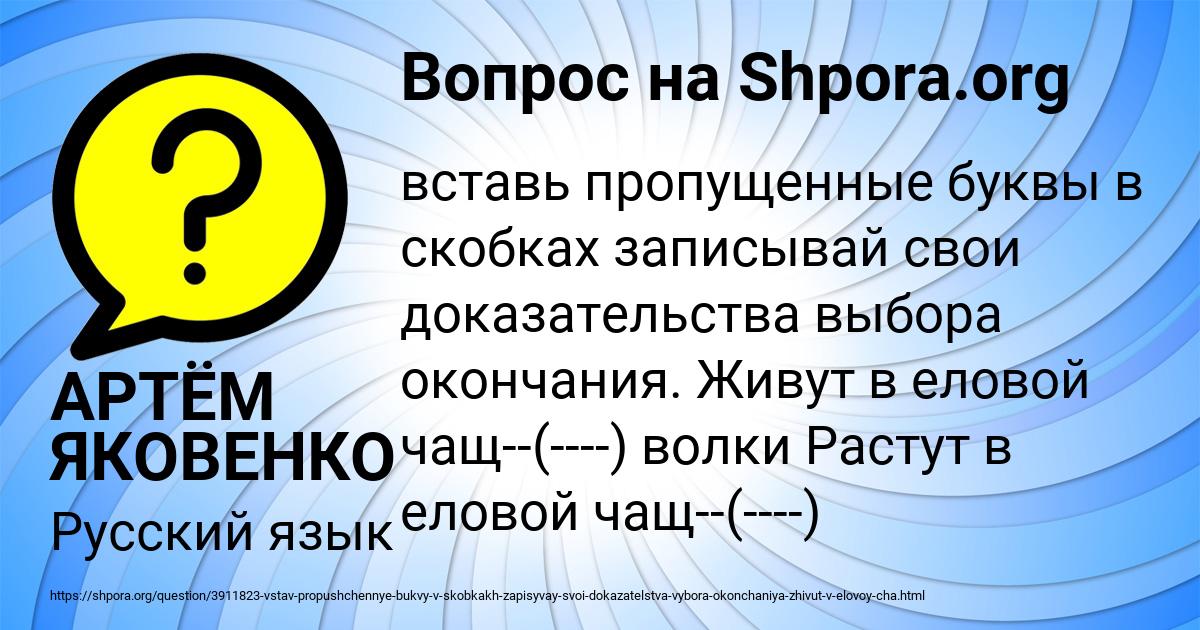 Вопрос на Shpora.org

?

вставь пропущенные буквы в скобках записывай свои доказательства выбора окончания. Живут в еловой чащ--(----) волки Растут в еловой чащ--(----)

АРТЁМ ЯКОВЕНКО

Русский язык

https://shpora.org/question/3911823-vstav-propushchennye-bukvy-v-skobkakh-zapisyvay-svoi-dokazatelstva-vybora-okonchaniya-zhivut-v-elovoy-cha.html